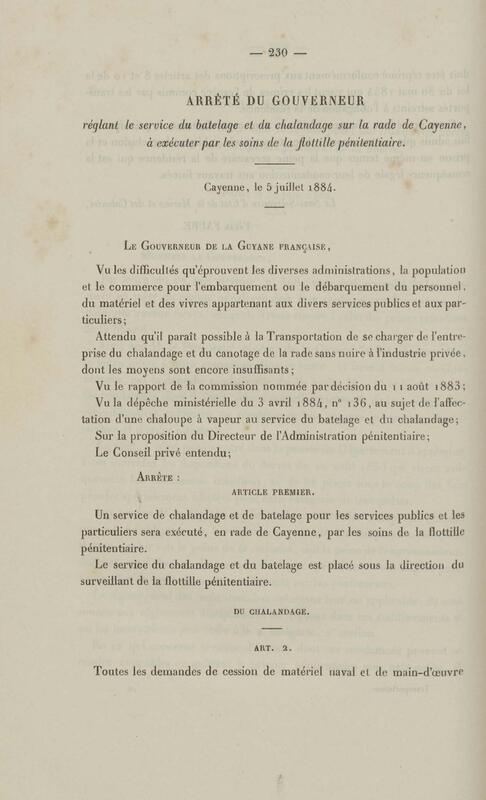 — 230 —

ARRÊTÉ DU GOUVERNEUR

réglant le service du batelage et du chalandage sur la rade de Cayenne, à exécuter par les soins de la flottille pénitentiaire.

Cayenne, le 5 juillet 1884.

Le Gouverneur de la Guyane française,

Vu les difficultés qu'éprouvent les diverses administrations, la population et le commerce pour l'embarquement ou le débarquement du personnel, du matériel et des vivres appartenant aux divers services publics et aux particuliers;

Attendu qu'il paraît possible à la Transportation de se charger de l'entreprise du chalandage et du canotage de la rade sans nuire à l'industrie privée, dont les moyens sont encore insuffisants;

Vu le rapport de la commission nommée par décision du 11 août 1883;

Vu la dépêche ministérielle du 3 avril 1884, n° 136, au sujet de l'affectation d'une chaloupe à vapeur au service du batelage et du chalandage;

Sur la proposition du Directeur de l'Administration pénitentiaire;

Le Conseil privé entendu;

Arrête :

ARTICLE PREMIER.

Un service de chalandage et de batelage pour les services publics et les particuliers sera exécuté, en rade de Cayenne, par les soins de la flottille pénitentiaire.

Le service du chalandage et du batelage est placé sous la direction du surveillant de la flottille pénitentiaire.

DU CHALANDAGE.

ART. 2.

Toutes les demandes de cession de matériel naval et de main-d'œuvre